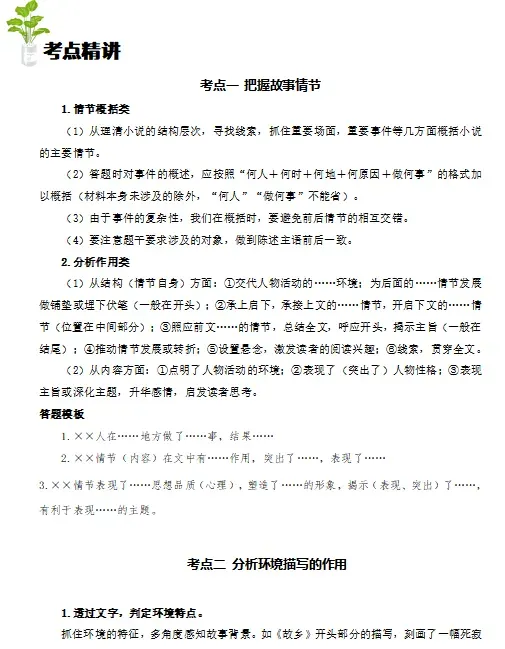 考点精讲

考点一 把握故事情节

1. 情节概括类

（1）从理清小说的结构层次，寻找线索，抓住重要场面，重要事件等几方面概括小说的主要情节。

（2）答题时对事件的概述，应按照“何人＋何时＋何地＋何原因＋做何事”的格式加以概括（材料本身未涉及的除外，“何人”“做何事”不能省）。

（3）由于事件的复杂性，我们在概括时，要避免前后情节的相互交错。

（4）要注意题干要求涉及的对象，做到陈述主语前后一致。

2. 分析作用类

（1）从结构（情节自身）方面：①交代人物活动的……环境；为后面的……情节发展做铺垫或埋下伏笔（一般在开头）；②承上启下，承接上文的……情节，开启下文的……情节（位置在中间部分）；③照应前文……的情节，总结全文，呼应开头，揭示主旨（一般在结尾）；④推动情节发展或转折；⑤设置悬念，激发读者的阅读兴趣；⑥线索，贯穿全文。

（2）从内容方面：①点明了人物活动的环境；②表现了（突出了）人物性格；③表现主旨或深化主题，升华感情，启发读者思考。

答题模板

1. ××人在……地方做了……事，结果……

2. ××情节（内容）在文中有……作用，突出了……，表现了……

3. ××情节表现了……思想品质（心理），塑造了……的形象，揭示（表现、突出）了……，有利于表现……的主题。

考点二 分析环境描写的作用

1. 透过文字，判定环境特点。

抓住环境的特征，多角度感知故事背景。如《故乡》开头部分的描写，刻画了一幅死寂